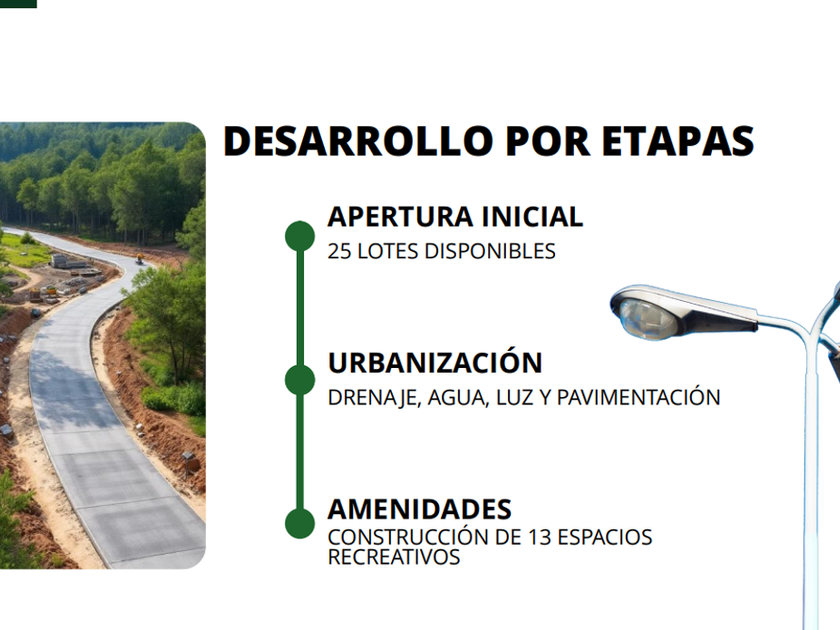 DESARROLLO POR ETAPAS

APERTURA INICIAL
25 LOTES DISPONIBLES

URBANIZACIÓN
DRENAJE, AGUA, LUZ Y PAVIMENTACIÓN

AMENIDADES
CONSTRUCCIÓN DE 13 ESPACIOS RECREATIVOS